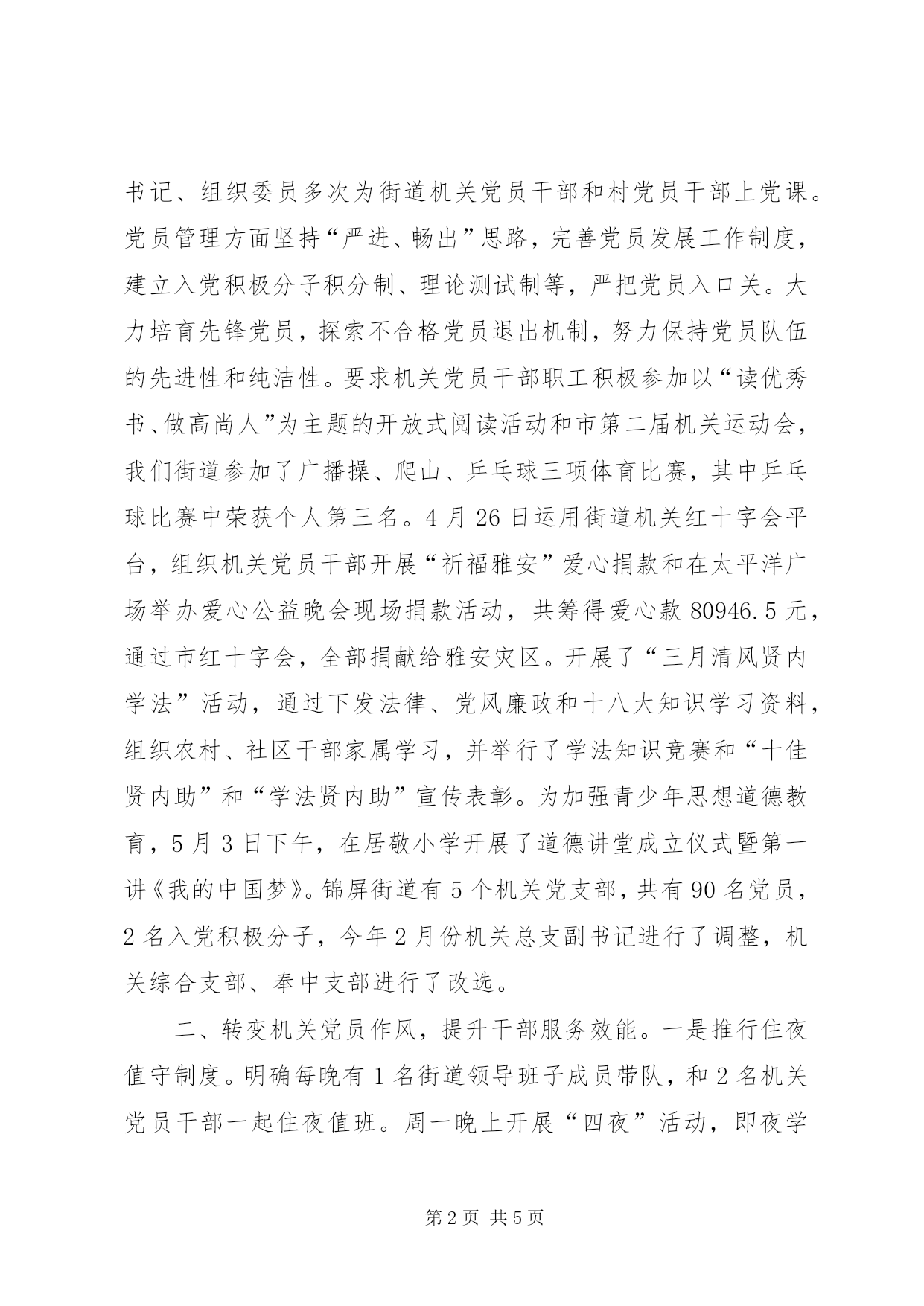 书记、组织委员多次为街道机关党员干部和村党员干部上党课。党员管理方面坚持“严进、畅出”思路，完善党员发展工作制度，建立入党积极分子积分制、理论测试制等，严把党员入口关。大力培育先锋党员，探索不合格党员退出机制，努力保持党员队伍的先进性和纯洁性。要求机关党员干部职工积极参加以“读优秀书、做高尚人”为主题的开放式阅读活动和市第二届机关运动会，我们街道参加了广播操、爬山、乒乓球三项体育比赛，其中乒乓球比赛中荣获个人第三名。4 月 26 日运用街道机关红十字会平台，组织机关党员干部开展“祈福雅安”爱心捐款和在太平洋广场举办爱心公益晚会现场捐款活动，共筹得爱心款 80946.5 元，通过市红十字会，全部捐献给雅安灾区。开展了“三月清风贤内学法”活动，通过下发法律、党风廉政和十八大知识学习资料，组织农村、社区干部家属学习，并举行了学法知识竞赛和“十佳贤内助”和“学法贤内助”宣传表彰。为加强青少年思想道德教育，5 月 3 日下午，在居敬小学开展了道德讲堂成立仪式暨第一讲《我的中国梦》。锦屏街道有 5 个机关党支部，共有 90 名党员，2 名入党积极分子，今年 2 月份机关总支副书记进行了调整，机关综合支部、奉中支部进行了改选。

二、转变机关党员作风，提升干部服务效能。一是推行住夜值守制度。明确每晚有 1 名街道领导班子成员带队，和 2 名机关党员干部一起住夜值班。周一晚上开展“四夜”活动，即夜学

第 2 页 共 5 页